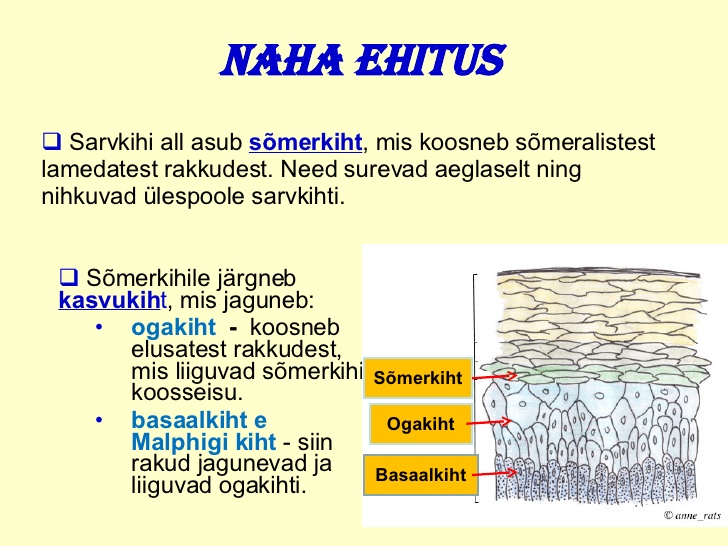 NAHA EHITUS

❑ Sarvkihi all asub sõmerkiht, mis koosneb sõmeralistest lamedatest rakkudest. Need surevad aeglaselt ning nihkuvad ülespoole sarvkihti.

❑ Sõmerkihile järgneb kasvukiht, mis jaguneb:
• ogakiht - koosneb elusatest rakkudest, mis liiguvad sõmerkihi koosseisu.
• basaalkiht e Malphigi kiht - siin rakud jagunevad ja liiguvad ogakihti.

Sõmerkiht
Ogakiht
Basaalkiht
© anne_rats